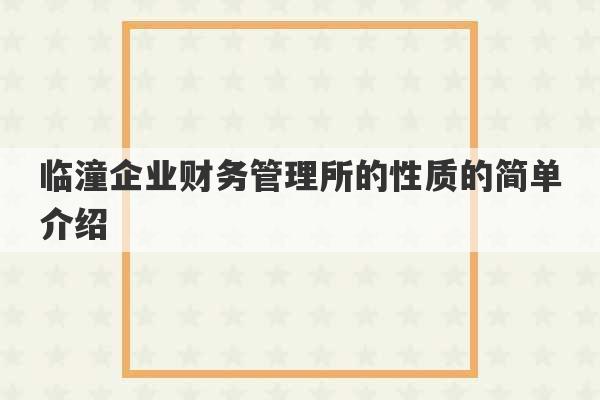 临潼企业财务管理所的性质的简单介绍